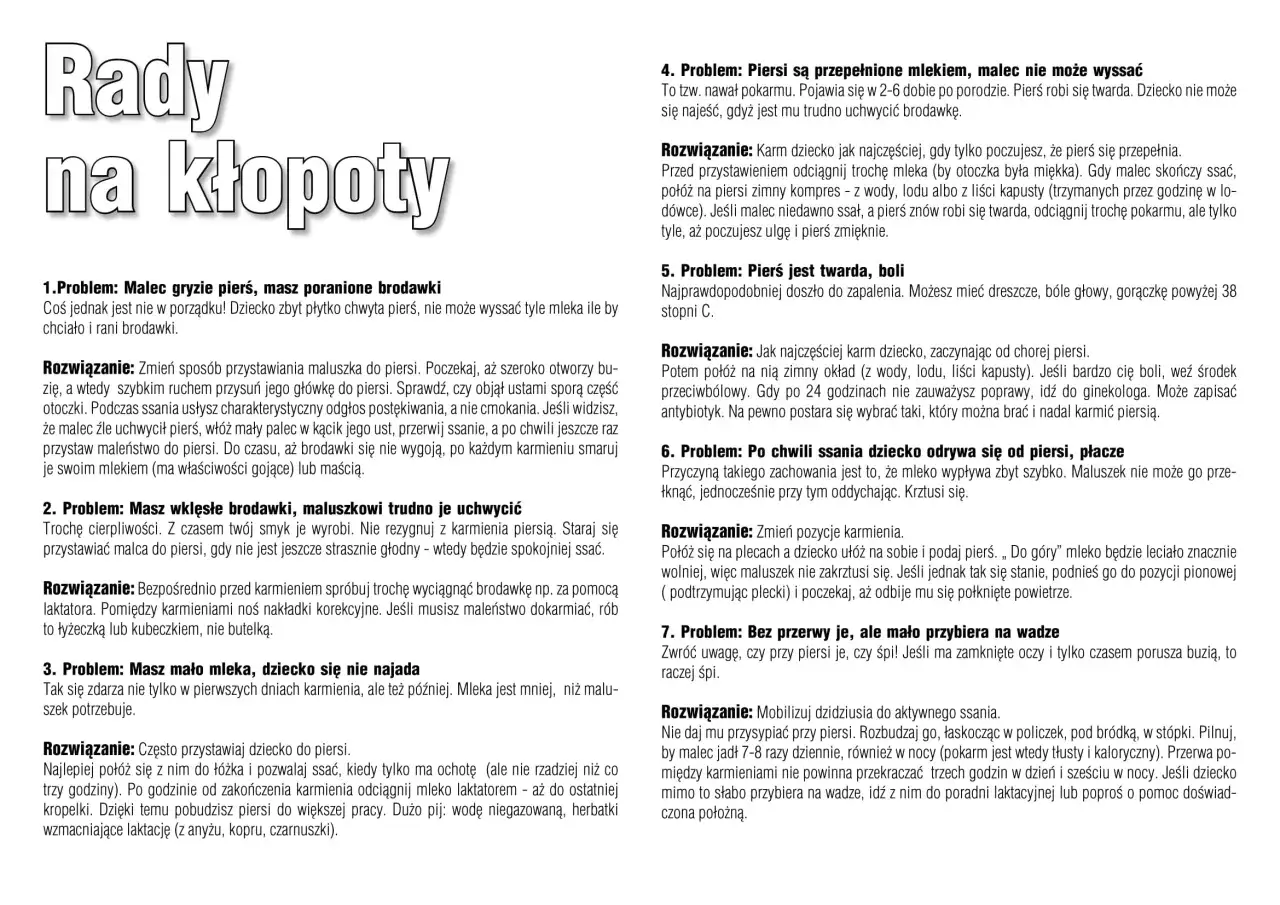 Rady
na kłopoty

1.Problem: Malec gryzie pierś, masz poranione brodawki
Coś jednak jest nie w porządku! Dziecko zbyt płytko chwyta pierś, nie może wyssać tyle mleka ile by chciało i rani brodawki.

Rozwiązanie: Zmień sposób przystawiania maluszka do piersi. Poczekaj, aż szeroko otworzy buzię, a wtedy szybkim ruchem przysuń jego główkę do piersi. Sprawdź, czy objął ustami sporą część otoczki. Podczas ssania usłysz charakterystyczny odgłos postękiwania, a nie cmokania. Jeśli widzisz, że malec źle uchwycił pierś, włóż mały palec w kącik jego ust, przerwij ssanie, a po chwili jeszcze raz przystaw maleństwo do piersi. Do czasu, aż brodawki się nie wygoją, po każdym karmieniu smaruj je swoim mlekiem (ma właściwości gojące) lub maścią.

2. Problem: Masz wklęsłe brodawki, maluszkowi trudno je uchwycić
Trochę cierpliwości. Z czasem twój smyk je wyrobi. Nie rezygnuj z karmienia piersią. Staraj się przystawiać malca do piersi, gdy nie jest jeszcze strasznie głodny - wtedy będzie spokojniej ssać.

Rozwiązanie: Bezpośrednio przed karmieniem spróbuj trochę wyciągnąć brodawkę np. za pomocą laktatora. Pomiędzy karmieniami noś nakładki korekcyjne. Jeśli musisz maleństwo dokarmiać, rób to łyżeczką lub kubeczkiem, nie butelką.

3. Problem: Masz mało mleka, dziecko się nie najada
Tak się zdarza nie tylko w pierwszych dniach karmienia, ale też później. Mleka jest mniej, niż maluszek potrzebuje.

Rozwiązanie: Często przystawiaj dziecko do piersi.
Najlepiej połóż się z nim do łóżka i pozwalaj ssać, kiedy tylko ma ochotę (ale nie rzadziej niż co trzy godziny). Po godzinie od zakończenia karmienia odciągnij mleko laktatorem - aż do ostatniej kropelki. Dzięki temu pobudzisz piersi do większej pracy. Dużo pij: wodę niegazowaną, herbatki wzmacniające laktację (z anyżu, kopru, czarnuszki).

4. Problem: Piersi są przepełnione mlekiem, malec nie może wyssać
To tzw. nawał pokarmu. Pojawia się w 2-6 dobie po porodzie. Pierś robi się twarda. Dziecko nie może się najeść, gdyż jest mu trudno uchwycić brodawkę.

Rozwiązanie: Karm dziecko jak najczęściej, gdy tylko poczujesz, że pierś się przepełnia.
Przed przystawieniem odciągnij trochę mleka (by otoczka była miękka). Gdy malec skończy ssać, połóż na piersi zimny kompres - z wody, lodu albo z liści kapusty (trzymanych przez godzinę w lodówce). Jeśli malec niedawno ssał, a pierś znów robi się twarda, odciągnij trochę pokarmu, ale tylko tyle, aż poczujesz ulgę i pierś zmięknie.

5. Problem: Pierś jest twarda, boli
Najprawdopodobniej doszło do zapalenia. Możesz mieć dreszcze, bóle głowy, gorączkę powyżej 38 stopni C.

Rozwiązanie: Jak najczęściej karm dziecko, zaczynając od chorej piersi.
Potem połóż na nią zimny okład (z wody, lodu, liści kapusty). Jeśli bardzo cię boli, weź środek przeciwbólowy. Gdy po 24 godzinach nie zauważysz poprawy, idź do ginekologa. Może zapisać antybiotyk. Na pewno postara się wybrać taki, który można brać i nadal karmić piersią.

6. Problem: Po chwili ssania dziecko odrywa się od piersi, płacze
Przyczyną takiego zachowania jest to, że mleko wypływa zbyt szybko. Maluszek nie może go przełknąć, jednocześnie przy tym oddychając. Krztusi się.

Rozwiązanie: Zmień pozycje karmienia.
Połóż się na plecach a dziecko ułóż na sobie i podaj pierś. „ Do góry" mleko będzie leciało znacznie wolniej, więc maluszek nie zakrztusi się. Jeśli jednak tak się stanie, podnieś go do pozycji pionowej ( podtrzymując plecki) i poczekaj, aż odbije mu się połknięte powietrze.

7. Problem: Bez przerwy je, ale mało przybiera na wadze
Zwróć uwagę, czy przy piersi je, czy śpi! Jeśli ma zamknięte oczy i tylko czasem porusza buzią, to raczej śpi.

Rozwiązanie: Mobilizuj dzidziusia do aktywnego ssania.
Nie daj mu przysypiać przy piersi. Rozbudzaj go, łaskocząc w policzek, pod bródką, w stópki. Pilnuj, by malec jadł 7-8 razy dziennie, również w nocy (pokarm jest wtedy tłusty i kaloryczny). Przerwa pomiędzy karmieniami nie powinna przekraczać trzech godzin w dzień i sześciu w nocy. Jeśli dziecko mimo to słabo przybiera na wadze, idź z nim do poradni laktacyjnej lub poproś o pomoc doświadczona położną.